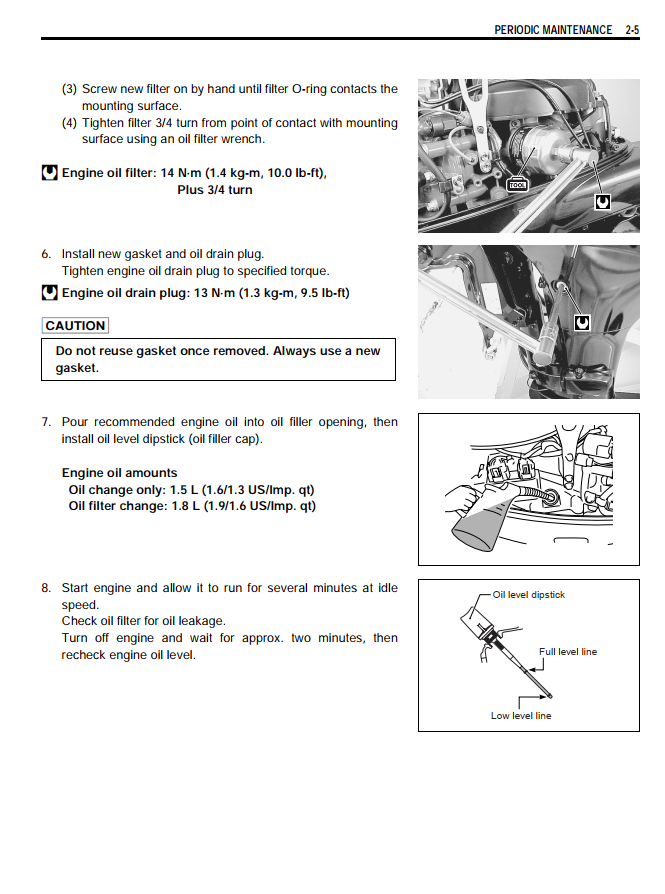 PERIODIC MAINTENANCE 2-5

(3) Screw new filter on by hand until filter O-ring contacts the mounting surface.
(4) Tighten filter 3/4 turn from point of contact with mounting surface using an oil filter wrench.

Engine oil filter: 14 N·m (1.4 kg-m, 10.0 lb-ft), Plus 3/4 turn

TOOL

6. Install new gasket and oil drain plug. Tighten engine oil drain plug to specified torque.

Engine oil drain plug: 13 N·m (1.3 kg-m, 9.5 lb-ft)

CAUTION

Do not reuse gasket once removed. Always use a new gasket.

7. Pour recommended engine oil into oil filler opening, then install oil level dipstick (oil filler cap).

Engine oil amounts
Oil change only: 1.5 L (1.6/1.3 US/Imp. qt)
Oil filter change: 1.8 L (1.9/1.6 US/Imp. qt)

8. Start engine and allow it to run for several minutes at idle speed.
Check oil filter for oil leakage.
Turn off engine and wait for approx. two minutes, then recheck engine oil level.

Oil level dipstick
Full level line
Low level line